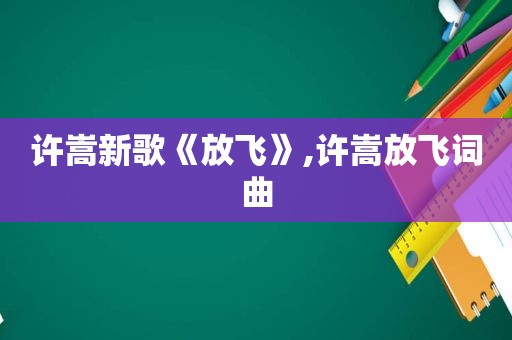 许嵩新歌《放飞》,许嵩放飞词曲